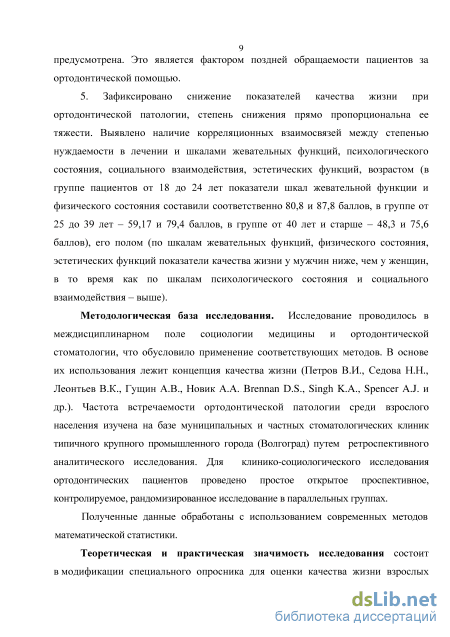 9

предусмотрена. Это является фактором поздней обращаемости пациентов за ортодонтической помощью.

5. Зафиксировано снижение показателей качества жизни при ортодонтической патологии, степень снижения прямо пропорциональна ее тяжести. Выявлено наличие корреляционных взаимосвязей между степенью нуждаемости в лечении и шкалами жевательных функций, психологического состояния, социального взаимодействия, эстетических функций, возрастом (в группе пациентов от 18 до 24 лет показатели шкал жевательной функции и физического состояния составили соответственно 80,8 и 87,8 баллов, в группе от 25 до 39 лет – 59,17 и 79,4 баллов, в группе от 40 лет и старше – 48,3 и 75,6 баллов), его полом (по шкалам жевательных функций, физического состояния, эстетических функций показатели качества жизни у мужчин ниже, чем у женщин, в то время как по шкалам психологического состояния и социального взаимодействия – выше).

Методологическая база исследования. Исследование проводилось в междисциплинарном поле социологии медицины и ортодонтической стоматологии, что обусловило применение соответствующих методов. В основе их использования лежит концепция качества жизни (Петров В.И., Седова Н.Н., Леонтьев В.К., Гущин А.В., Новик А.А. Brennan D.S., Singh K.A., Spencer A.J. и др.). Частота встречаемости ортодонтической патологии среди взрослого населения изучена на базе муниципальных и частных стоматологических клиник типичного крупного промышленного города (Волгоград) путем ретроспективного аналитического исследования. Для клинико-социологического исследования ортодонтических пациентов проведено простое открытое проспективное, контролируемое, рандомизированное исследование в параллельных группах.

Полученные данные обработаны с использованием современных методов математической статистики.

Теоретическая и практическая значимость исследования состоит в модификации специального опросника для оценки качества жизни взрослых

dsLib.net
библиотека диссертаций